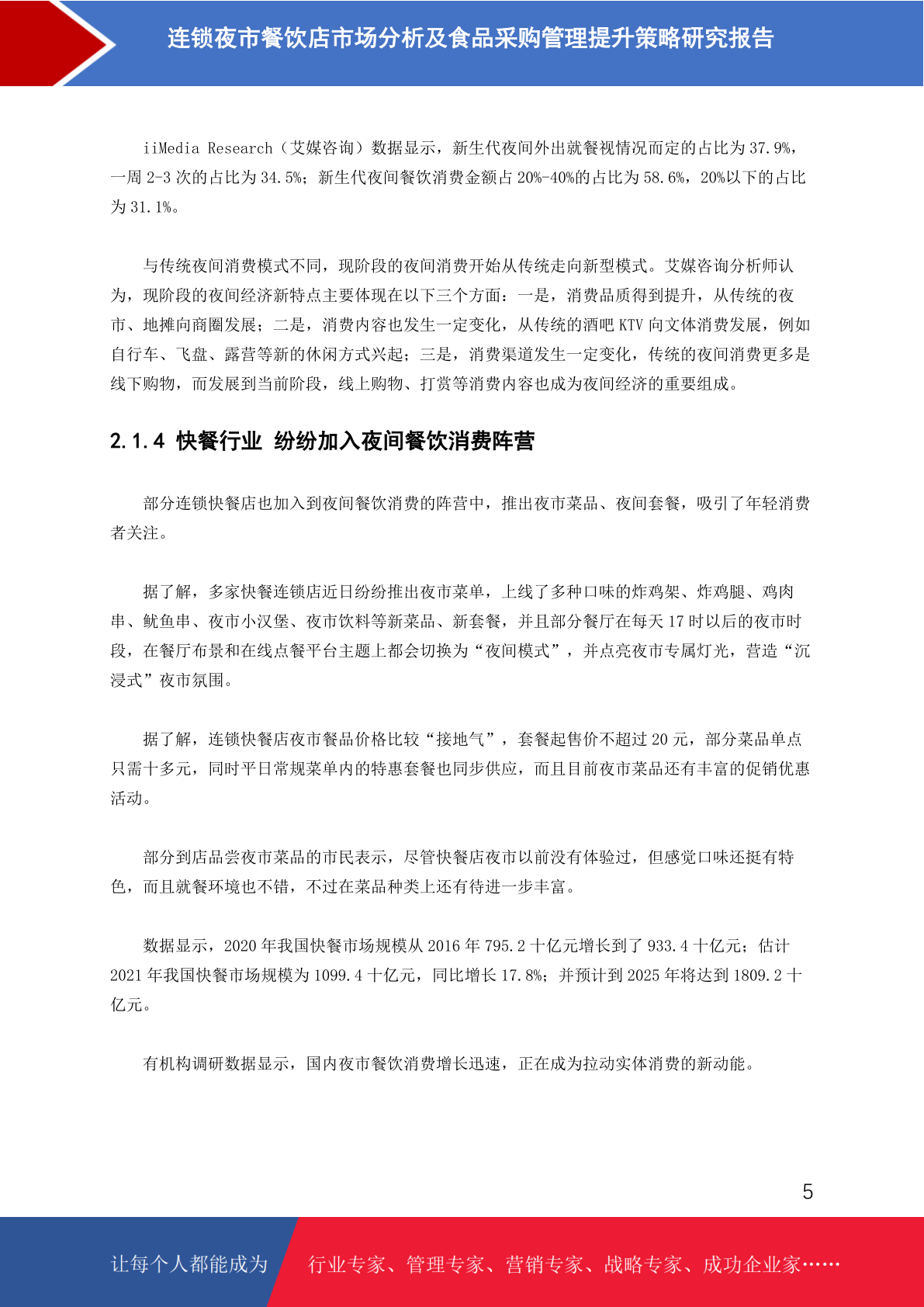 连锁夜市餐饮店市场分析及食品采购管理提升策略研究报告

iiMedia Research（艾媒咨询）数据显示，新生代夜间外出就餐视情况而定的占比为 37.9%，一周 2-3 次的占比为 34.5%；新生代夜间餐饮消费金额占 20%-40%的占比为 58.6%，20%以下的占比为 31.1%。

与传统夜间消费模式不同，现阶段的夜间消费开始从传统走向新型模式。艾媒咨询分析师认为，现阶段的夜间经济新特点主要体现在以下三个方面：一是，消费品质得到提升，从传统的夜市、地摊向商圈发展；二是，消费内容也发生一定变化，从传统的酒吧 KTV 向文体消费发展，例如自行车、飞盘、露营等新的休闲方式兴起；三是，消费渠道发生一定变化，传统的夜间消费更多是线下购物，而发展到当前阶段，线上购物、打赏等消费内容也成为夜间经济的重要组成。

2.1.4 快餐行业 纷纷加入夜间餐饮消费阵营

部分连锁快餐店也加入到夜间餐饮消费的阵营中，推出夜市菜品、夜间套餐，吸引了年轻消费者关注。

据了解，多家快餐连锁店近日纷纷推出夜市菜单，上线了多种口味的炸鸡架、炸鸡腿、鸡肉串、鱿鱼串、夜市小汉堡、夜市饮料等新菜品、新套餐，并且部分餐厅在每天 17 时以后的夜市时段，在餐厅布景和在线点餐平台主题上都会切换为“夜间模式”，并点亮夜市专属灯光，营造“沉浸式”夜市氛围。

据了解，连锁快餐店夜市餐品价格比较“接地气”，套餐起售价不超过 20 元，部分菜品单点只需十多元，同时平日常规菜单内的特惠套餐也同步供应，而且目前夜市菜品还有丰富的促销优惠活动。

部分到店品尝夜市菜品的市民表示，尽管快餐店夜市以前没有体验过，但感觉口味还挺有特色，而且就餐环境也不错，不过在菜品种类上还有待进一步丰富。

数据显示，2020 年我国快餐市场规模从 2016 年 795.2 十亿元增长到了 933.4 十亿元；估计 2021 年我国快餐市场规模为 1099.4 十亿元，同比增长 17.8%；并预计到 2025 年将达到 1809.2 十亿元。

有机构调研数据显示，国内夜市餐饮消费增长迅速，正在成为拉动实体消费的新动能。

5

让每个人都能成为 行业专家、管理专家、营销专家、战略专家、成功企业家……